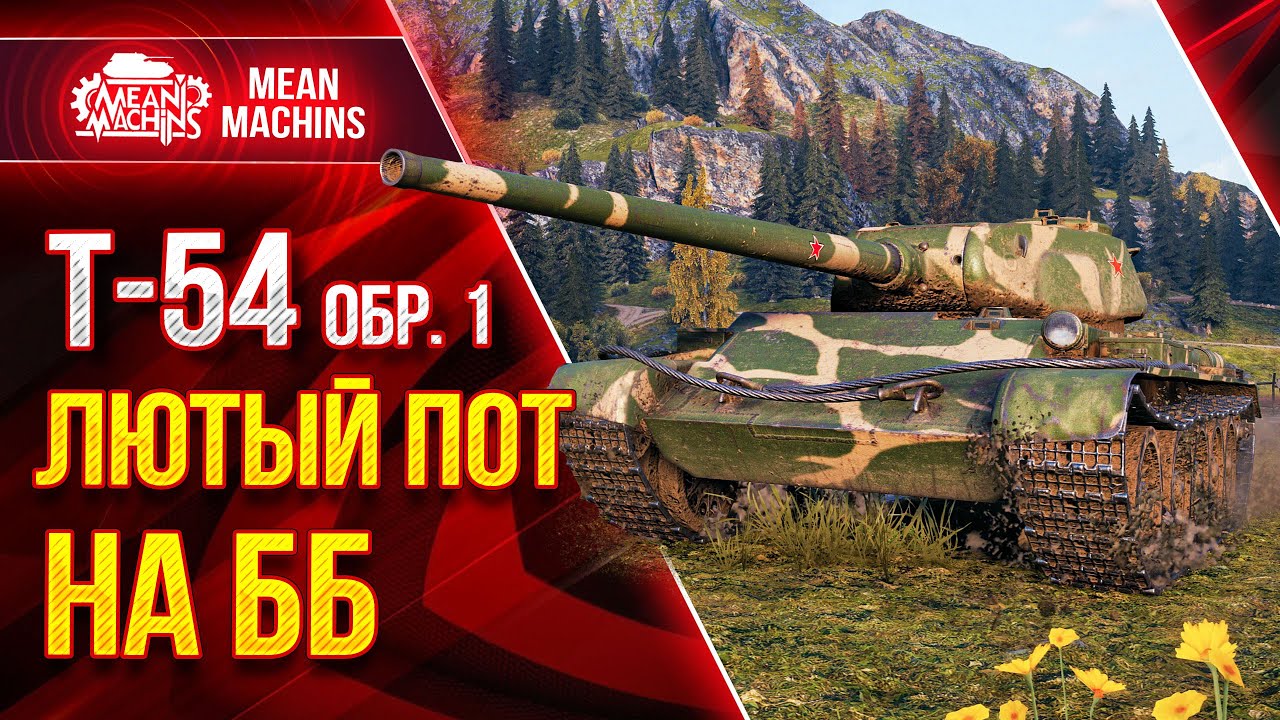 MEAN MACHINS

MEAN MACHINS

Т-54 ОБР. 1
ЛЮТЫЙ ПОТ
НА ББ